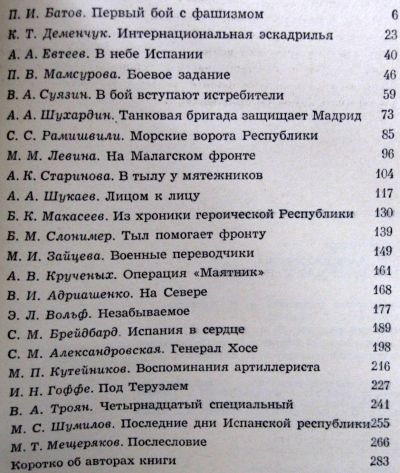 П. И. Батов. Первый бой с фашизмом 6
К. Т. Деменчук. Интернациональная эскадрилья 23
А. А. Евтеев. В небе Испании 40
П. В. Мамсурова. Боевое задание 46
В. А. Суязин. В бой вступают истребители 59
А. А. Шухардин. Танковая бригада защищает Мадрид 73
С. С. Рамишвили. Морские ворота Республики 85
М. М. Левина. На Малагском фронте 96
А. К. Старинова. В тылу у мятежников 104
А. А. Шукаев. Лицом к лицу 117
Б. К. Макасеев. Из хроники героической Республики 130
Б. М. Слонимер. Тыл помогает фронту 139
М. И. Зайцева. Военные переводчики 149
А. В. Крученых. Операция «Маятник» 161
В. И. Адриашенко. На Севере 168
Э. Л. Вольф. Незабываемое 177
С. М. Брейдбард. Испания в сердце 189
С. М. Александровская. Генерал Хосе 198
М. П. Кутейников. Воспоминания артиллериста 216
И. Н. Гоффе. Под Теруэлем 227
В. А. Троян. Четырнадцатый специальный 241
М. С. Шумилов. Последние дни Испанской республики 255
М. Т. Мещеряков. Послесловие 266
Коротко об авторах книги 283